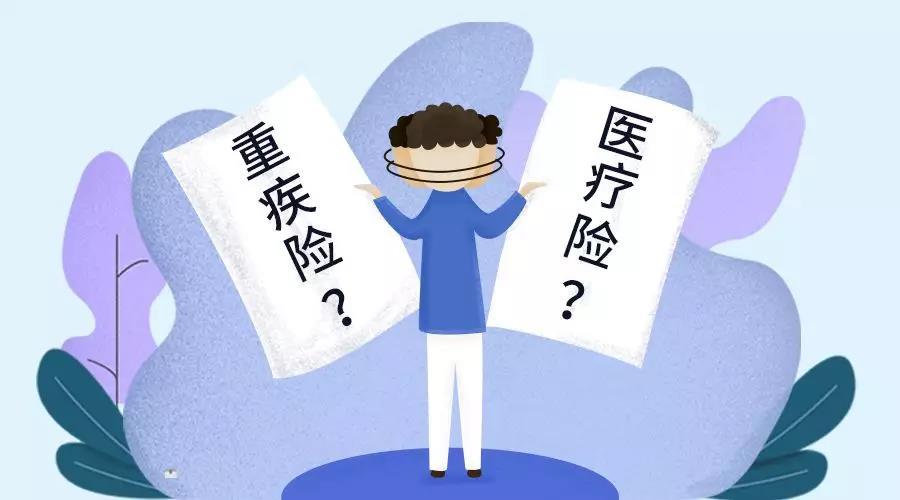 重疾险？

医疗险？